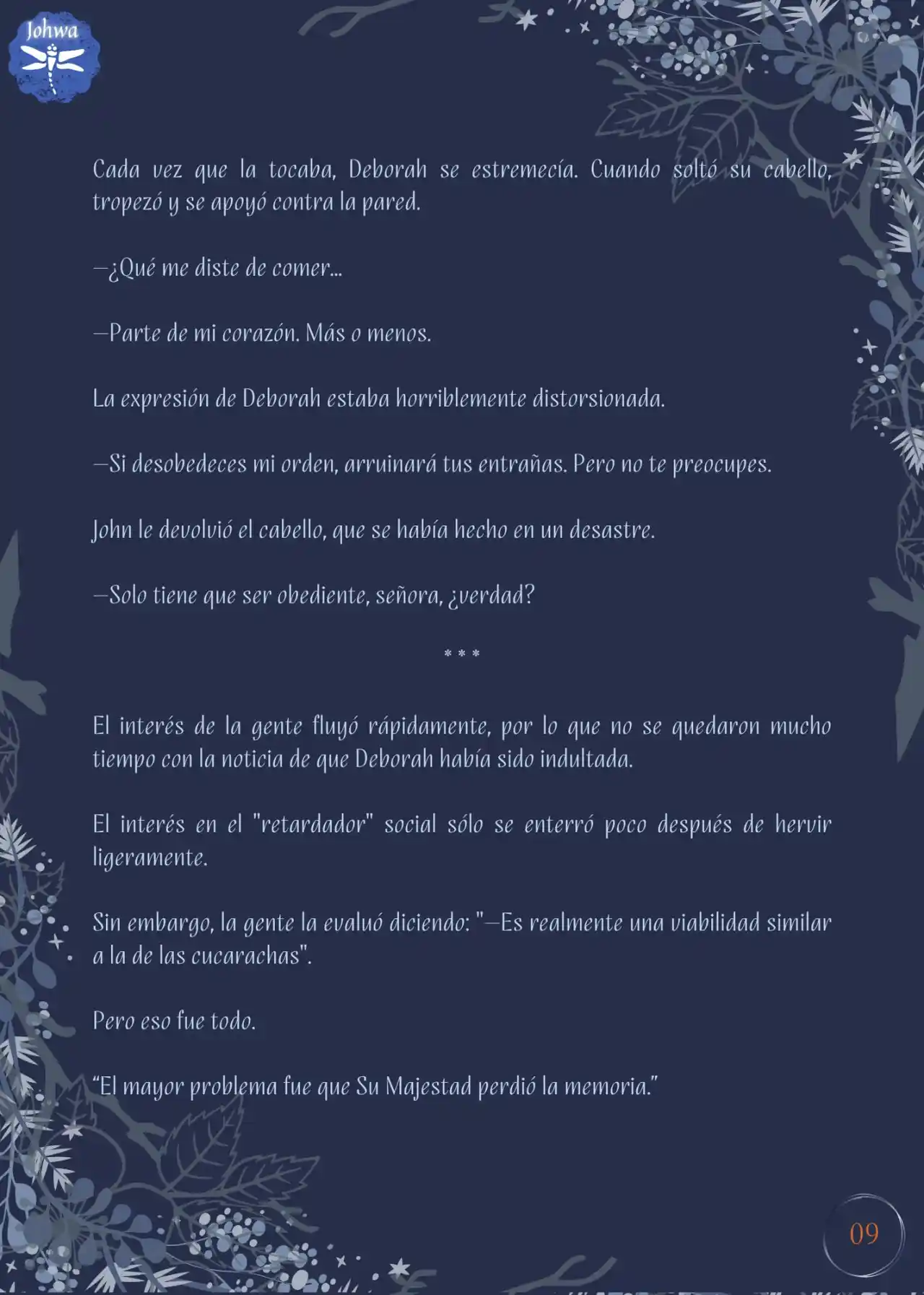 Johwa

Cada vez que la tocaba, Deborah se estremecía. Cuando soltó su cabello, tropezó y se apoyó contra la pared.

—¿Qué me diste de comer...

—Parte de mi corazón. Más o menos.

La expresión de Deborah estaba horriblemente distorsionada.

—Si desobedeces mi orden, arruinará tus entrañas. Pero no te preocupes.

John le devolvió el cabello, que se había hecho en un desastre.

—Solo tiene que ser obediente, señora, ¿verdad?

* * *

El interés de la gente fluyó rápidamente, por lo que no se quedaron mucho tiempo con la noticia de que Deborah había sido indultada.

El interés en el "retardador" social sólo se enterró poco después de hervir ligeramente.

Sin embargo, la gente la evaluó diciendo: "—Es realmente una viabilidad similar a la de las cucarachas".

Pero eso fue todo.

“El mayor problema fue que Su Majestad perdió la memoria.”

09